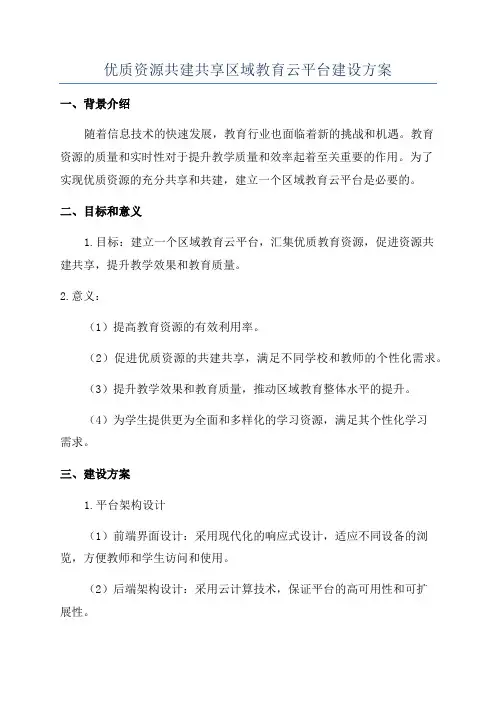 优质资源共建共享区域教育云平台建设方案

一、背景介绍

随着信息技术的快速发展，教育行业也面临着新的挑战和机遇。教育资源的质量和实时性对于提升教学质量和效率起着至关重要的作用。为了实现优质资源的充分共享和共建，建立一个区域教育云平台是必要的。

二、目标和意义

1.目标：建立一个区域教育云平台，汇集优质教育资源，促进资源共建共享，提升教学效果和教育质量。

2.意义：

（1）提高教育资源的有效利用率。

（2）促进优质资源的共建共享，满足不同学校和教师的个性化需求。

（3）提升教学效果和教育质量，推动区域教育整体水平的提升。

（4）为学生提供更为全面和多样化的学习资源，满足其个性化学习需求。

三、建设方案

1.平台架构设计

（1）前端界面设计：采用现代化的响应式设计，适应不同设备的浏览，方便教师和学生访问和使用。

（2）后端架构设计：采用云计算技术，保证平台的高可用性和可扩展性。